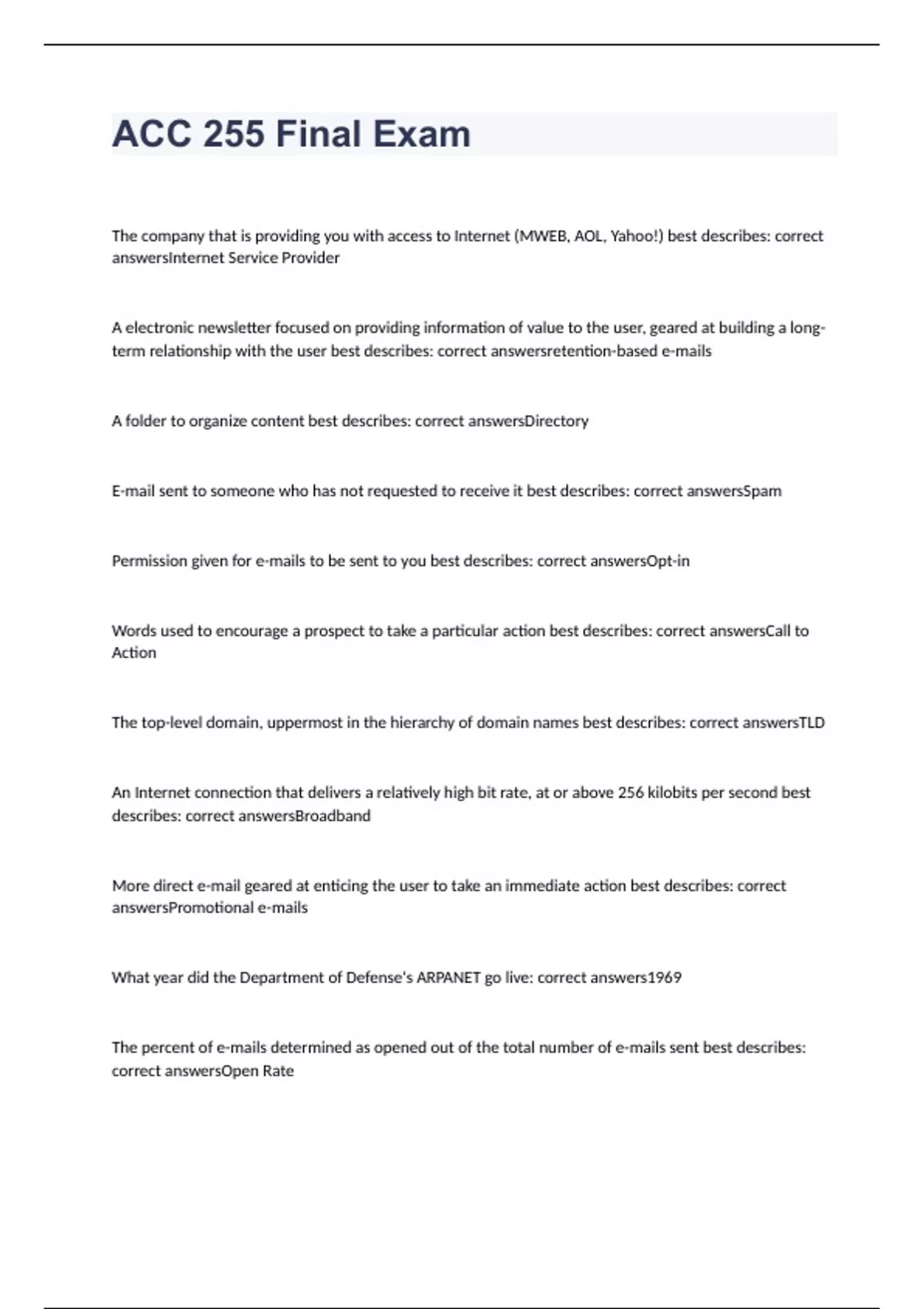 ACC 255 Final Exam

The company that is providing you with access to Internet (MWEB, AOL, Yahoo!) best describes: correct answersInternet Service Provider

A electronic newsletter focused on providing information of value to the user, geared at building a long-term relationship with the user best describes: correct answersretention-based e-mails

A folder to organize content best describes: correct answersDirectory

E-mail sent to someone who has not requested to receive it best describes: correct answersSpam

Permission given for e-mails to be sent to you best describes: correct answersOpt-in

Words used to encourage a prospect to take a particular action best describes: correct answersCall to Action

The top-level domain, uppermost in the hierarchy of domain names best describes: correct answersTLD

An Internet connection that delivers a relatively high bit rate, at or above 256 kilobits per second best describes: correct answersBroadband

More direct e-mail geared at enticing the user to take an immediate action best describes: correct answersPromotional e-mails

What year did the Department of Defense's ARPANET go live: correct answers1969

The percent of e-mails determined as opened out of the total number of e-mails sent best describes: correct answersOpen Rate